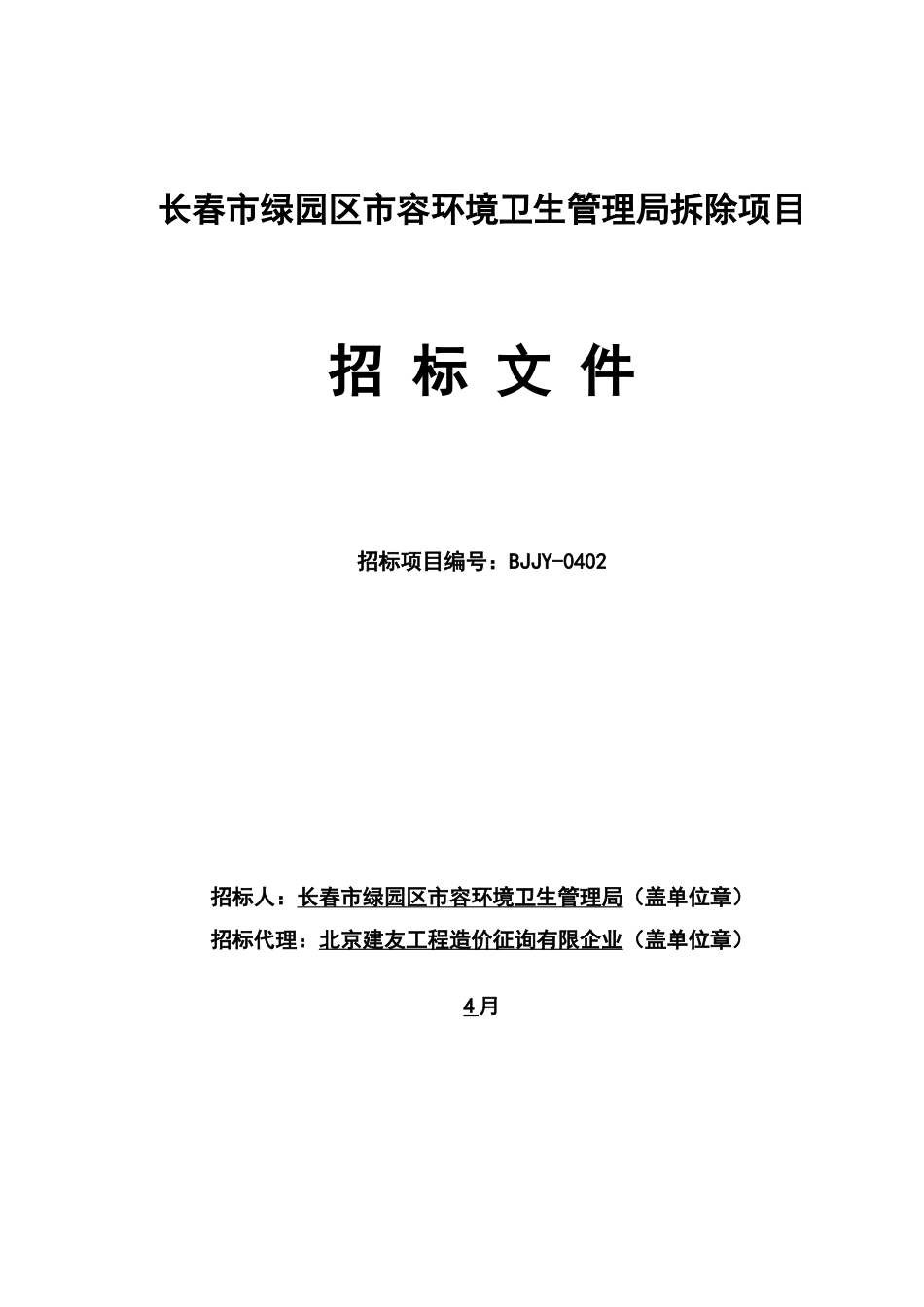 长春市绿园区市容环境卫生管理局拆除项目

招 标 文 件

招标项目编号：BJJY-0402

招标人：长春市绿园区市容环境卫生管理局（盖单位章）

招标代理：北京建友工程造价征询有限企业（盖单位章）

4月